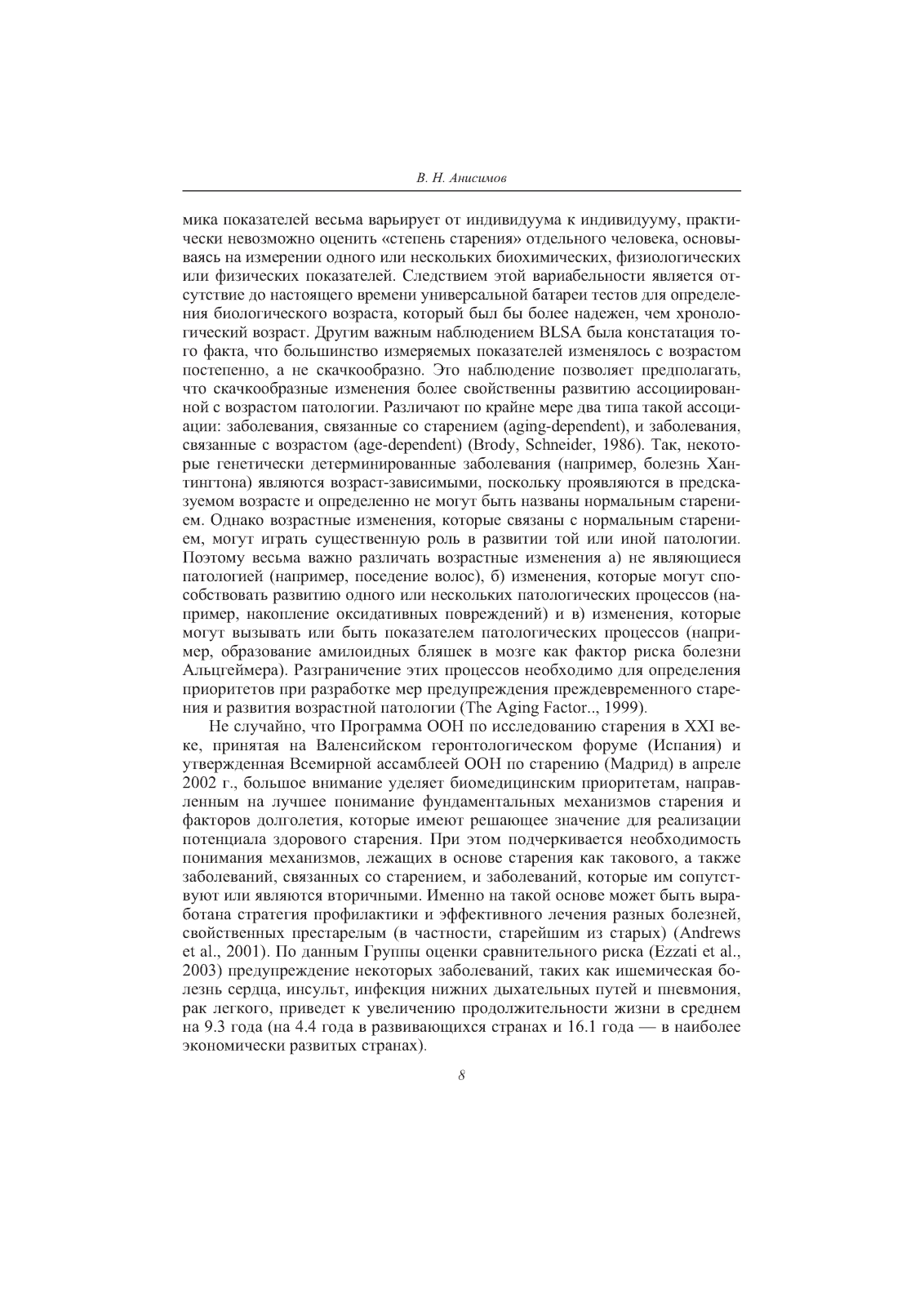 В. Н. Анисимов

мика показателей весьма варьирует от индивидуума к индивидууму, практически невозможно оценить «степень старения» отдельного человека, основываясь на измерении одного или нескольких биохимических, физиологических или физических показателей. Следствием этой вариабельности является отсутствие до настоящего времени универсальной батареи тестов для определения биологического возраста, который был бы более надежен, чем хронологический возраст. Другим важным наблюдением BLSA была констатация того факта, что большинство измеряемых показателей изменялось с возрастом постепенно, а не скачкообразно. Это наблюдение позволяет предполагать, что скачкообразные изменения более свойственны развитию ассоциированной с возрастом патологии. Различают по крайне мере два типа такой ассоциации: заболевания, связанные со старением (aging-dependent), и заболевания, связанные с возрастом (age-dependent) (Brody, Schneider, 1986). Так, некоторые генетически детерминированные заболевания (например, болезнь Хантингтона) являются возраст-зависимыми, поскольку проявляются в предсказуемом возрасте и определенно не могут быть названы нормальным старением. Однако возрастные изменения, которые связаны с нормальным старением, могут играть существенную роль в развитии той или иной патологии. Поэтому весьма важно различать возрастные изменения а) не являющиеся патологией (например, поседение волос), б) изменения, которые могут способствовать развитию одного или нескольких патологических процессов (например, накопление оксидативных повреждений) и в) изменения, которые могут вызывать или быть показателем патологических процессов (например, образование амилоидных бляшек в мозге как фактор риска болезни Альцгеймера). Разграничение этих процессов необходимо для определения приоритетов при разработке мер предупреждения преждевременного старения и развития возрастной патологии (The Aging Factor.., 1999).

Не случайно, что Программа ООН по исследованию старения в XXI веке, принятая на Валенсийском геронтологическом форуме (Испания) и утвержденная Всемирной ассамблеей ООН по старению (Мадрид) в апреле 2002 г., большое внимание уделяет биомедицинским приоритетам, направленным на лучшее понимание фундаментальных механизмов старения и факторов долголетия, которые имеют решающее значение для реализации потенциала здорового старения. При этом подчеркивается необходимость понимания механизмов, лежащих в основе старения как такового, а также заболеваний, связанных со старением, и заболеваний, которые им сопутствуют или являются вторичными. Именно на такой основе может быть выработана стратегия профилактики и эффективного лечения разных болезней, свойственных престарелым (в частности, старейшим из старых) (Andrews et al., 2001). По данным Группы оценки сравнительного риска (Ezzati et al., 2003) предупреждение некоторых заболеваний, таких как ишемическая болезнь сердца, инсульт, инфекция нижних дыхательных путей и пневмония, рак легкого, приведет к увеличению продолжительности жизни в среднем на 9.3 года (на 4.4 года в развивающихся странах и 16.1 года — в наиболее экономически развитых странах).

8